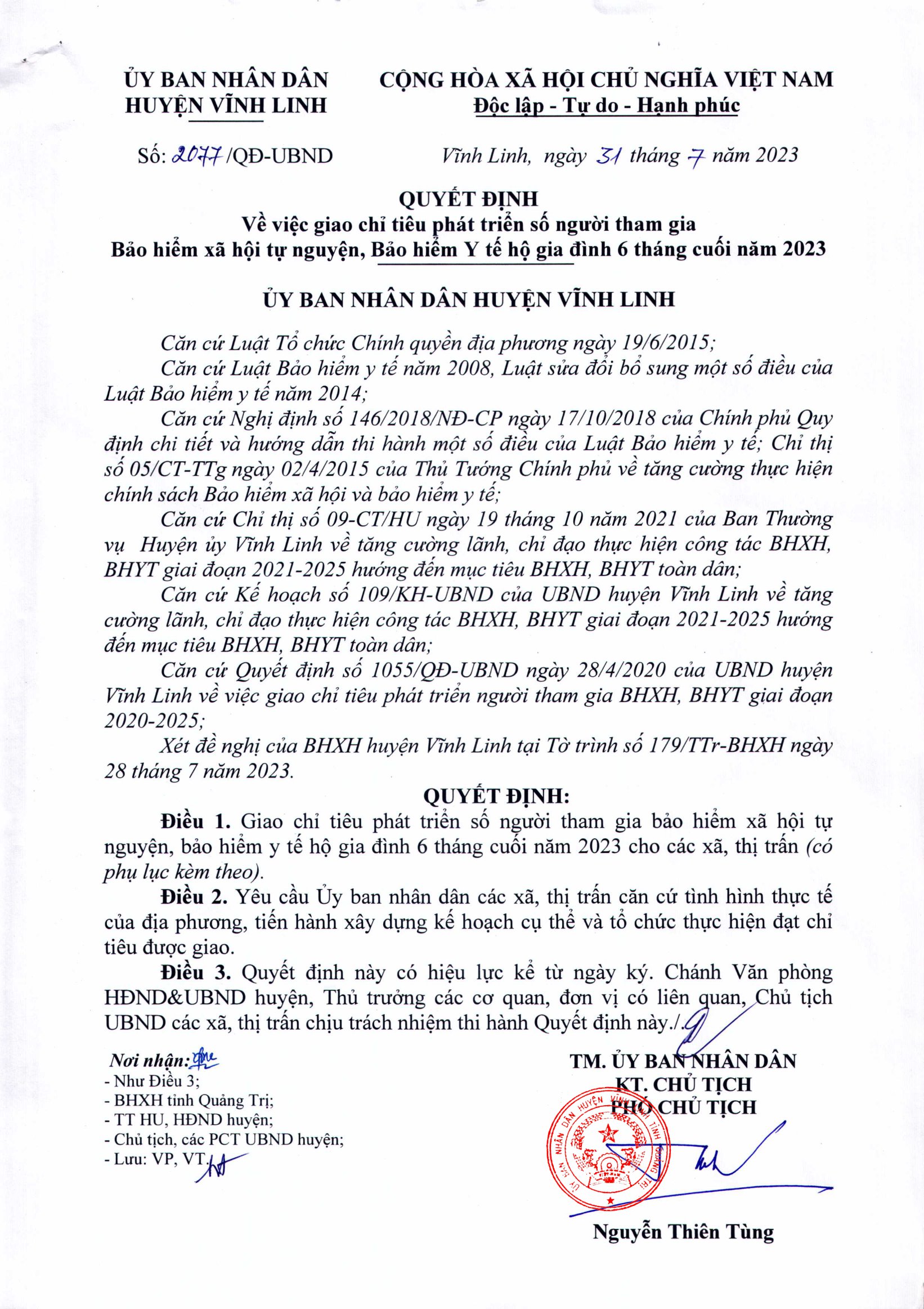 ỦY BAN NHÂN DÂN
HUYỆN VĨNH LINH

CỘNG HÒA XÃ HỘI CHỦ NGHĨA VIỆT NAM
Độc lập - Tự do - Hạnh phúc

Số: 2077 /QĐ-UBND

Vĩnh Linh, ngày 31 tháng 7 năm 2023

QUYẾT ĐỊNH
Về việc giao chỉ tiêu phát triển số người tham gia
Bảo hiểm xã hội tự nguyện, Bảo hiểm Y tế hộ gia đình 6 tháng cuối năm 2023

ỦY BAN NHÂN DÂN HUYỆN VĨNH LINH

Căn cứ Luật Tổ chức Chính quyền địa phương ngày 19/6/2015;

Căn cứ Luật Bảo hiểm y tế năm 2008, Luật sửa đổi bổ sung một số điều của Luật Bảo hiểm y tế năm 2014;

Căn cứ Nghị định số 146/2018/NĐ-CP ngày 17/10/2018 của Chính phủ Quy định chi tiết và hướng dẫn thi hành một số điều của Luật Bảo hiểm y tế; Chỉ thị số 05/CT-TTg ngày 02/4/2015 của Thủ Tướng Chính phủ về tăng cường thực hiện chính sách Bảo hiểm xã hội và bảo hiểm y tế;

Căn cứ Chỉ thị số 09-CT/HU ngày 19 tháng 10 năm 2021 của Ban Thường vụ Huyện ủy Vĩnh Linh về tăng cường lãnh, chỉ đạo thực hiện công tác BHXH, BHYT giai đoạn 2021-2025 hướng đến mục tiêu BHXH, BHYT toàn dân;

Căn cứ Kế hoạch số 109/KH-UBND của UBND huyện Vĩnh Linh về tăng cường lãnh, chỉ đạo thực hiện công tác BHXH, BHYT giai đoạn 2021-2025 hướng đến mục tiêu BHXH, BHYT toàn dân;

Căn cứ Quyết định số 1055/QĐ-UBND ngày 28/4/2020 của UBND huyện Vĩnh Linh về việc giao chỉ tiêu phát triển người tham gia BHXH, BHYT giai đoạn 2020-2025;

Xét đề nghị của BHXH huyện Vĩnh Linh tại Tờ trình số 179/TTr-BHXH ngày 28 tháng 7 năm 2023.

QUYẾT ĐỊNH:

Điều 1. Giao chỉ tiêu phát triển số người tham gia bảo hiểm xã hội tự nguyện, bảo hiểm y tế hộ gia đình 6 tháng cuối năm 2023 cho các xã, thị trấn (có phụ lục kèm theo).

Điều 2. Yêu cầu Ủy ban nhân dân các xã, thị trấn căn cứ tình hình thực tế của địa phương, tiến hành xây dựng kế hoạch cụ thể và tổ chức thực hiện đạt chỉ tiêu được giao.

Điều 3. Quyết định này có hiệu lực kể từ ngày ký. Chánh Văn phòng HĐND&UBND huyện, Thủ trưởng các cơ quan, đơn vị có liên quan, Chủ tịch UBND các xã, thị trấn chịu trách nhiệm thi hành Quyết định này./.

Nơi nhận:
- Như Điều 3;
- BHXH tỉnh Quảng Trị;
- TT HU, HĐND huyện;
- Chủ tịch, các PCT UBND huyện;
- Lưu: VP, VT.

TM. ỦY BAN NHÂN DÂN
KT. CHỦ TỊCH
PHÓ CHỦ TỊCH

ỦY BAN NHÂN DÂN HUYỆN VĨNH LINH TỈNH QUẢNG TRỊ

Nguyễn Thiên Tùng